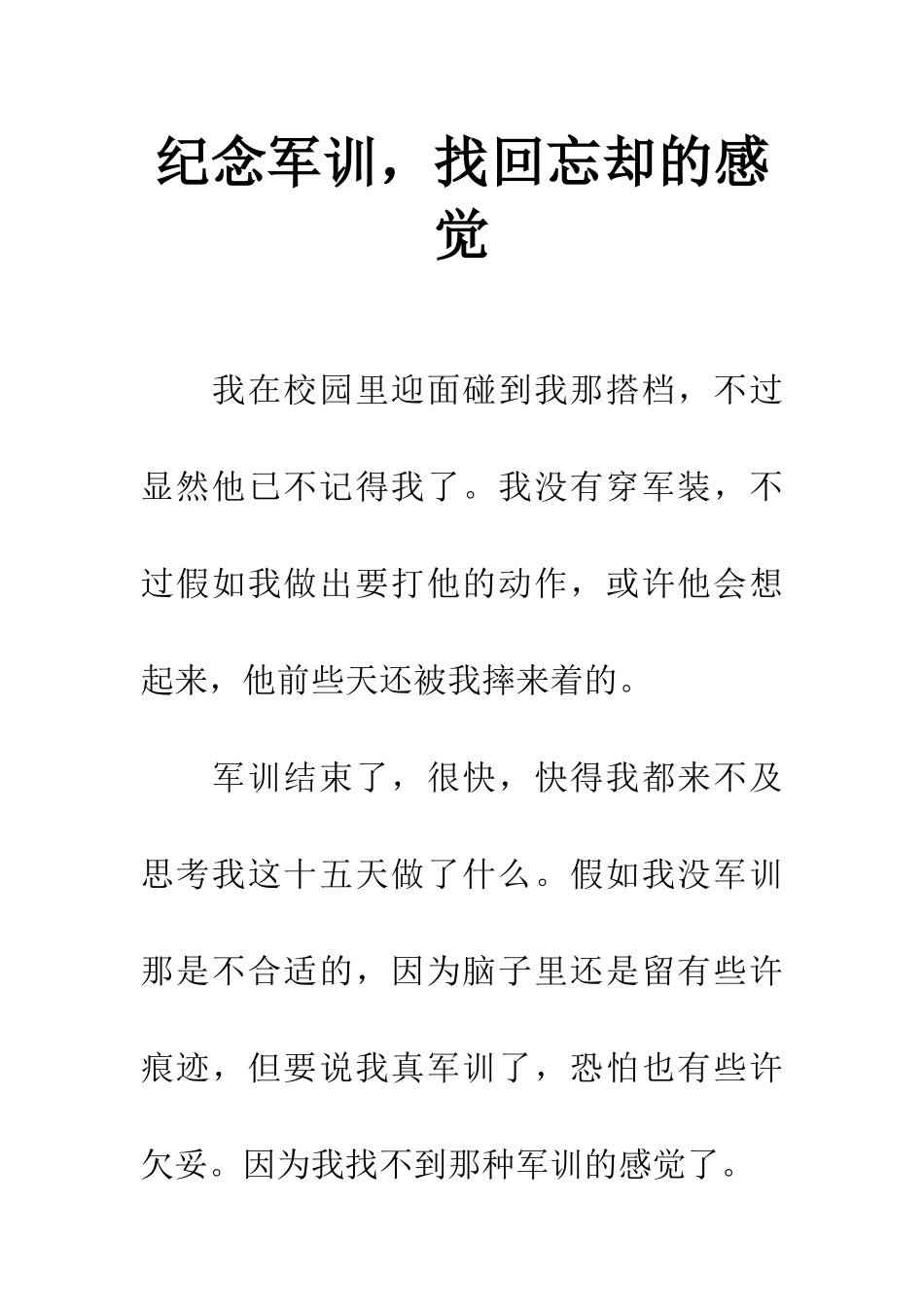 纪念军训，找回忘却的感觉

我在校园里迎面碰到我那搭档，不过显然他已不记得我了。我没有穿军装，不过假如我做出要打他的动作，或许他会想起来，他前些天还被我摔来着的。

军训结束了，很快，快得我都来不及思考我这十五天做了什么。假如我没军训那是不合适的，因为脑子里还是留有些许痕迹，但要说我真军训了，恐怕也有些许欠妥。因为我找不到那种军训的感觉了。